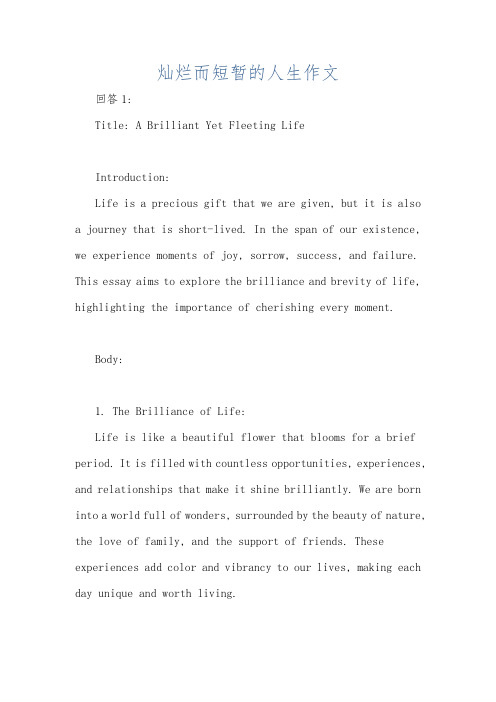 灿烂而短暂的人生作文

回答 1:

Title: A Brilliant Yet Fleeting Life

Introduction:

Life is a precious gift that we are given, but it is also a journey that is short-lived. In the span of our existence, we experience moments of joy, sorrow, success, and failure. This essay aims to explore the brilliance and brevity of life, highlighting the importance of cherishing every moment.

Body:

1. The Brilliance of Life:

Life is like a beautiful flower that blooms for a brief period. It is filled with countless opportunities, experiences, and relationships that make it shine brilliantly. We are born into a world full of wonders, surrounded by the beauty of nature, the love of family, and the support of friends. These experiences add color and vibrancy to our lives, making each day unique and worth living.